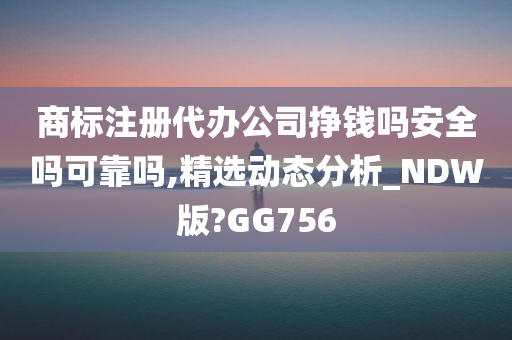 商标注册代办公司挣钱吗安全吗可靠吗,精选动态分析_NDW版?GG756